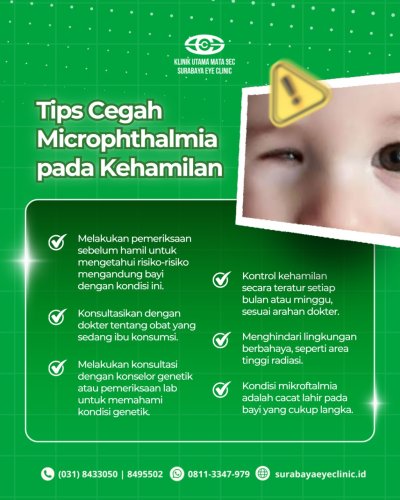 KLINIK UTAMA MATA SEC
SURABAYA EYE CLINIC

Tips Cegah Microphthalmia pada Kehamilan

Melakukan pemeriksaan sebelum hamil untuk mengetahui risiko-risiko mengandung bayi dengan kondisi ini.

Konsultasikan dengan dokter tentang obat yang sedang ibu konsumsi.

Melakukan konsultasi dengan konselor genetik atau pemeriksaan lab untuk memahami kondisi genetik.

Kontrol kehamilan secara teratur setiap bulan atau minggu, sesuai arahan dokter.

Menghindari lingkungan berbahaya, seperti area tinggi radiasi.

Kondisi mikroftalmia adalah cacat lahir pada bayi yang cukup langka.

(031) 8433050 | 8495502 0811-3347-979 surabayaeyeclinic.id